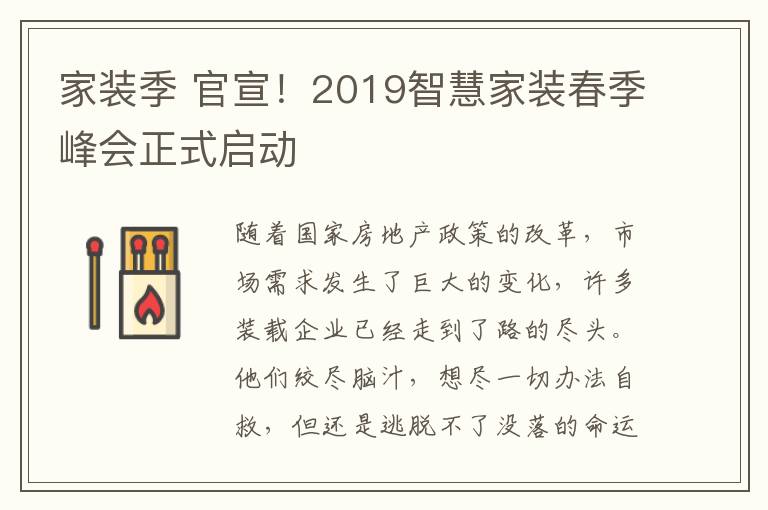 家装季 官宣！2019智慧家装春季峰会正式启动

随着国家房地产政策的改革，市场需求发生了巨大的变化，许多装载企业已经走到了路的尽头。他们绞尽脑汁，想尽一切办法自救，但还是逃脱不了没落的命运